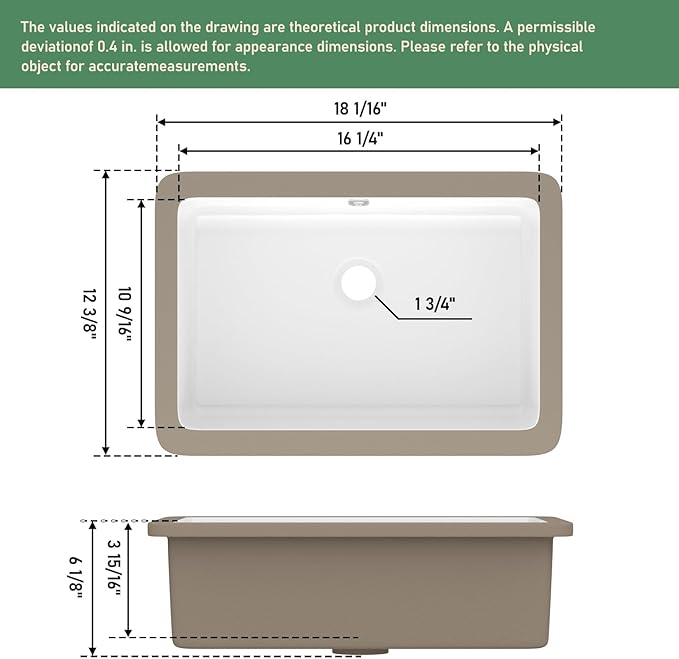 The values indicated on the drawing are theoretical product dimensions. A permissible deviationof 0.4 in. is allowed for appearance dimensions. Please refer to the physical object for accuratemeasurements.

18 1/16"

16 1/4"

12 3/8"

10 9/16"

1 3/4"

6 1/8"

3 15/16"